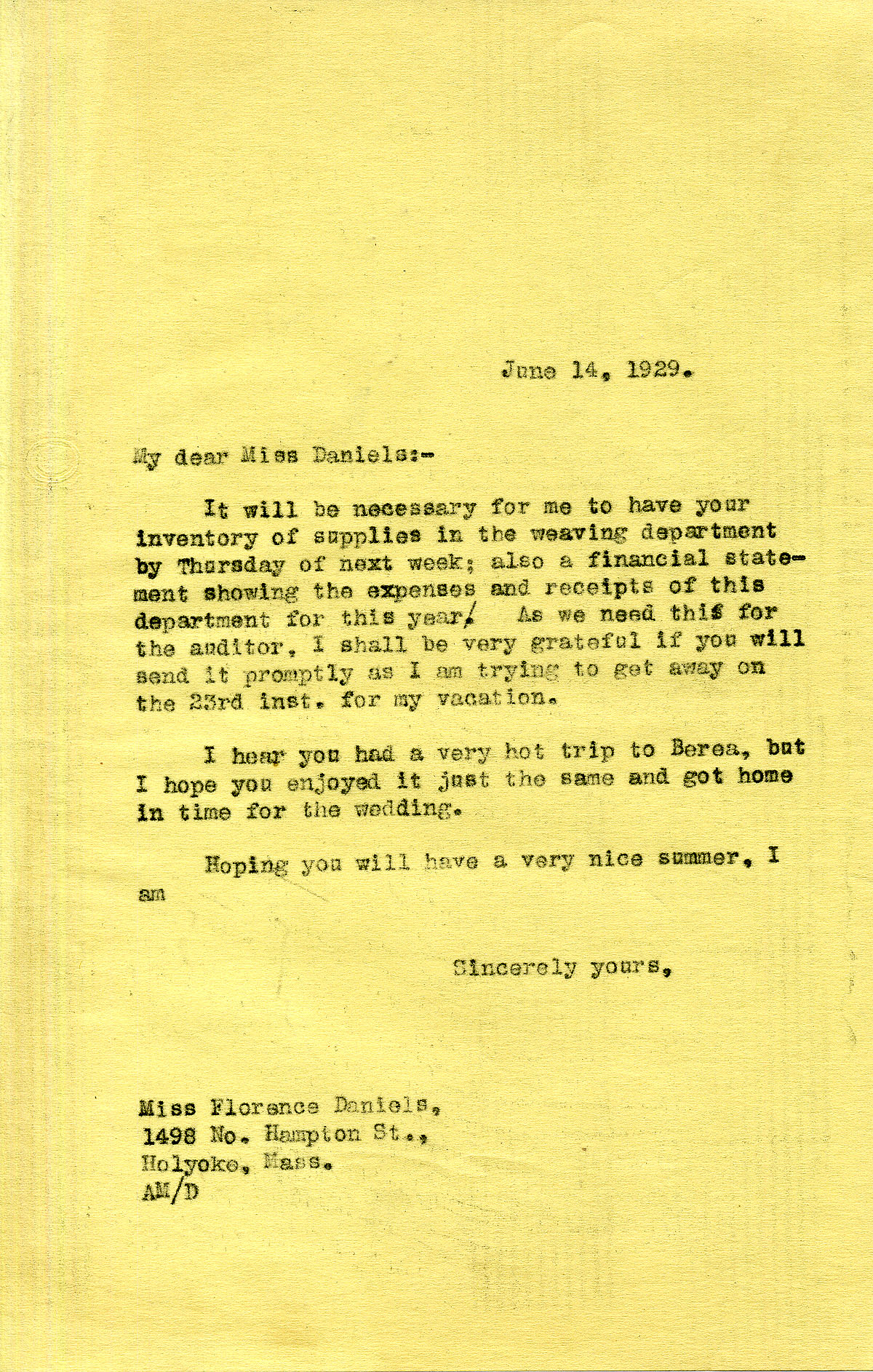 June 14, 1929.

My dear Miss Daniels:-

It will be necessary for me to have your inventory of supplies in the weaving department by Thursday of next week; also a financial statement showing the expenses and receipts of this department for this year. As we need this for the auditor, I shall be very grateful if you will send it promptly as I am trying to get away on the 23rd inst. for my vacation.

I hear you had a very hot trip to Berea, but I hope you enjoyed it just the same and got home in time for the wedding.

Hoping you will have a very nice summer, I am

Sincerely yours,

Miss Florence Daniels,
1498 No. Hampton St.,
Holyoke, Mass.
AM/D